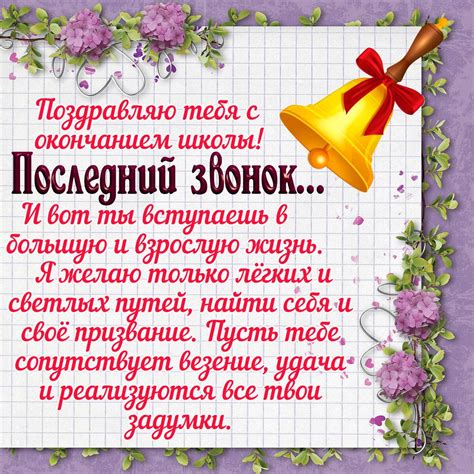 Поздравляю тебя с окончанием школы!

Последний звонок...

И вот ты вступаешь в большую и взрослую жизнь. Я желаю только лёгких и светлых путей, найти себя и своё призвание. Пусть тебе сопутствует везение, удача и реализуются все твои задумки.